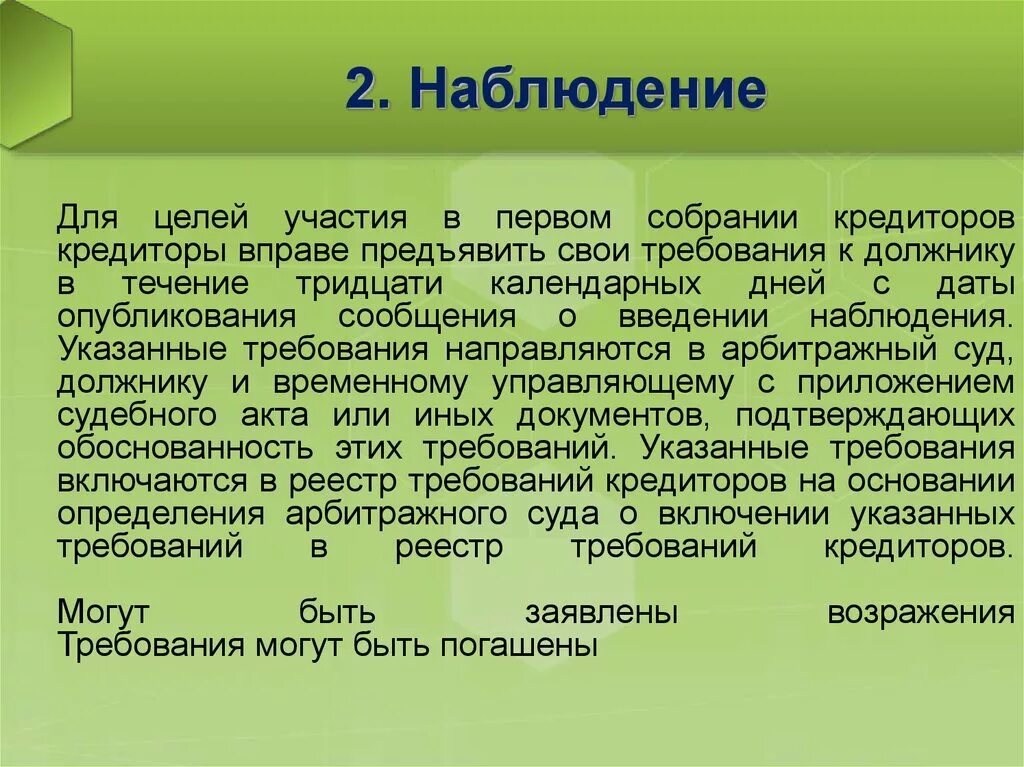 2. Наблюдение

Для целей участия в первом собрании кредиторов кредиторы вправе предъявить свои требования к должнику в течение тридцати календарных дней с даты опубликования сообщения о введении наблюдения. Указанные требования направляются в арбитражный суд, должнику и временному управляющему с приложением судебного акта или иных документов, подтверждающих обоснованность этих требований. Указанные требования включаются в реестр требований кредиторов на основании определения арбитражного суда о включении указанных требований в реестр требований кредиторов.

Могут быть заявлены возражения Требования могут быть погашены